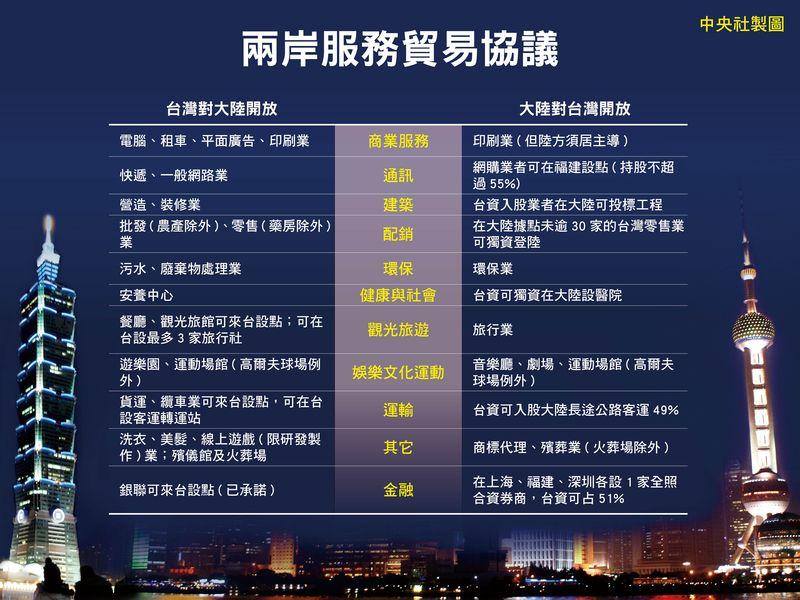 中央社製圖

兩岸服務貿易協議

| 台灣對大陸開放 | | 大陸對台灣開放 |
|---|---|---|
| 電腦、租車、平面廣告、印刷業 | 商業服務 | 印刷業（但陸方須居主導） |
| 快遞、一般網路業 | 通訊 | 網購業者可在福建設點（持股不超過 55%） |
| 營造、裝修業 | 建築 | 台資入股業者在大陸可投標工程 |
| 批發（農產除外）、零售（藥房除外）業 | 配銷 | 在大陸據點未逾 30 家的台灣零售業可獨資登陸 |
| 污水、廢棄物處理業 | 環保 | 環保業 |
| 安養中心 | 健康與社會 | 台資可獨資在大陸設醫院 |
| 餐廳、觀光旅館可來台設點；可在台設最多 3 家旅行社 | 觀光旅遊 | 旅行業 |
| 遊樂園、運動場館（高爾夫球場例外） | 娛樂文化運動 | 音樂廳、劇場、運動場館（高爾夫球場例外） |
| 貨運、纜車業可來台設點，可在台設客運轉運站 | 運輸 | 台資可入股大陸長途公路客運 49% |
| 洗衣、美髮、線上遊戲（限研發製作）業；殯儀館及火葬場 | 其它 | 商標代理、殯葬業（火葬場除外） |
| 銀聯可來台設點（已承諾） | 金融 | 在上海、福建、深圳各設 1 家全照合資券商，台資可占 51% |